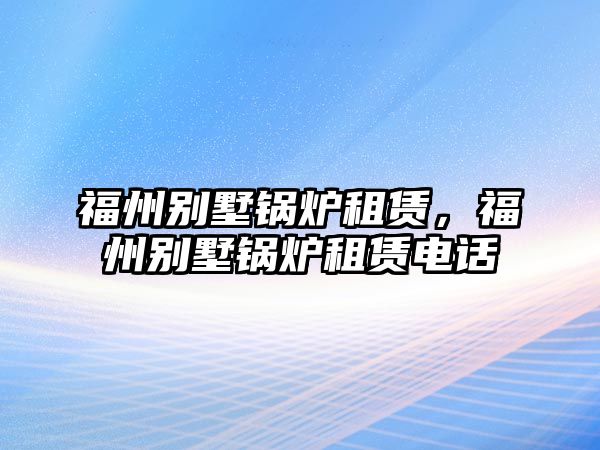 福州别墅锅炉租赁，福州别墅锅炉租赁电话